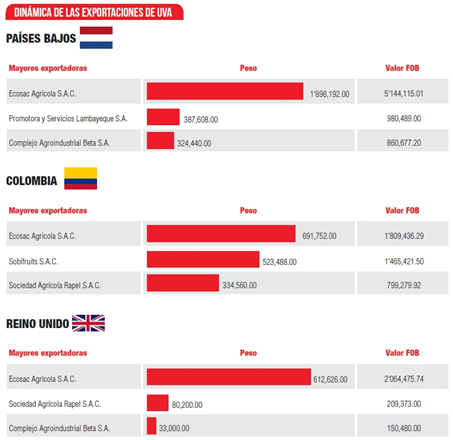 DINÁMICA DE LAS EXPORTACIONES DE UVA

PAÍSES BAJOS

| Mayores exportadoras | Peso | Valor FOB |
|---|---|---|
| Ecosac Agrícola S.A.C. | 1'898,192.00 | 5'144,115.01 |
| Promotora y Servicios Lambayeque S.A. | 387,608.00 | 980,489.00 |
| Complejo Agroindustrial Beta S.A. | 324,440.00 | 860,677.20 |

COLOMBIA

| Mayores exportadoras | Peso | Valor FOB |
|---|---|---|
| Ecosac Agrícola S.A.C. | 691,752.00 | 1'809,436.29 |
| Sobifruits S.A.C. | 523,488.00 | 1'465,421.50 |
| Sociedad Agrícola Rapel S.A.C. | 334,560.00 | 799,279.92 |

REINO UNIDO

| Mayores exportadoras | Peso | Valor FOB |
|---|---|---|
| Ecosac Agrícola S.A.C. | 612,626.00 | 2'064,475.74 |
| Sociedad Agrícola Rapel S.A.C. | 80,200.00 | 209,373.00 |
| Complejo Agroindustrial Beta S.A. | 33,000.00 | 150,480.00 |